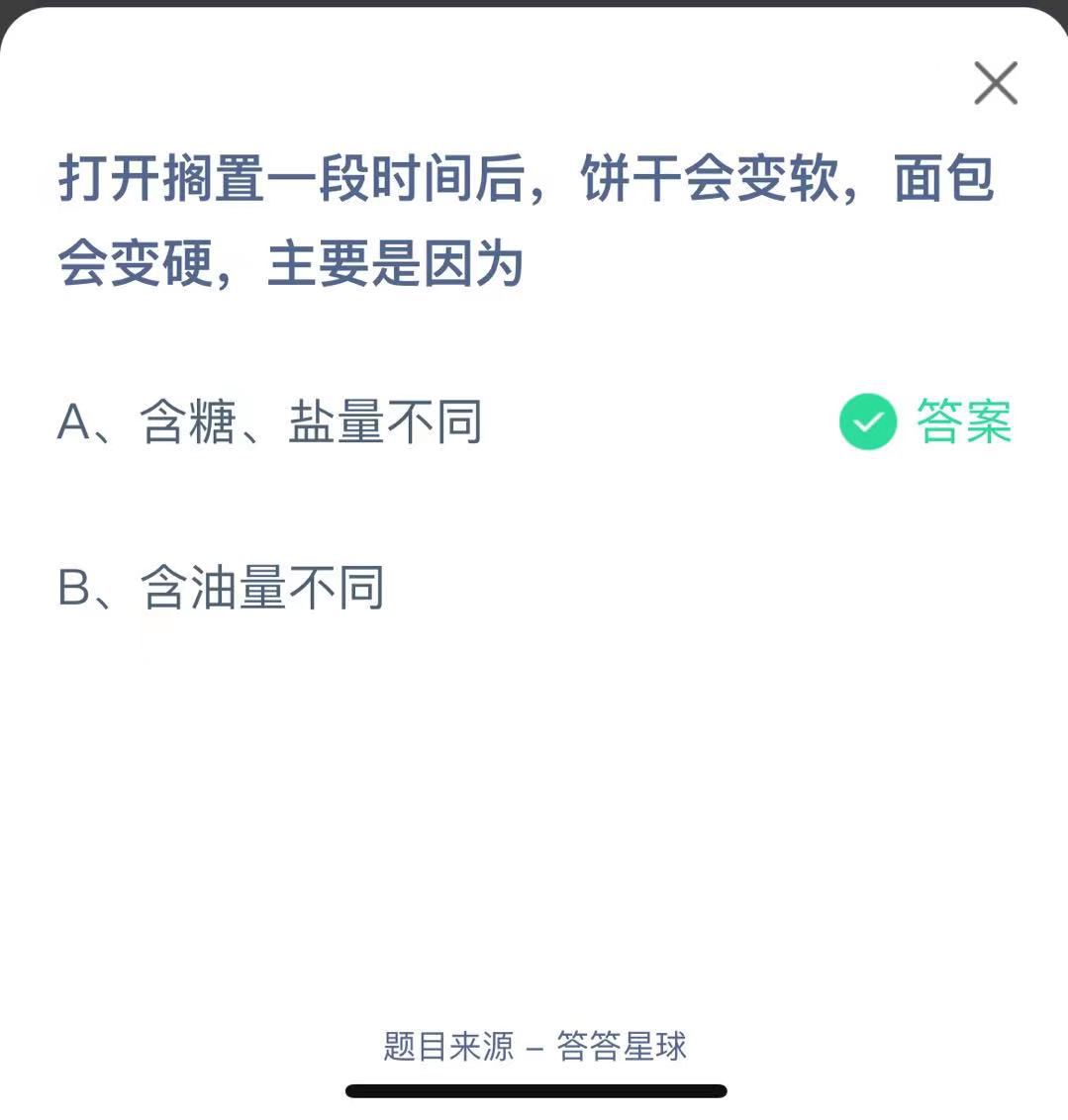 打开搁置一段时间后，饼干会变软，面包会变硬，主要是因为

A、含糖、盐量不同

答案

B、含油量不同

题目来源 – 答答星球